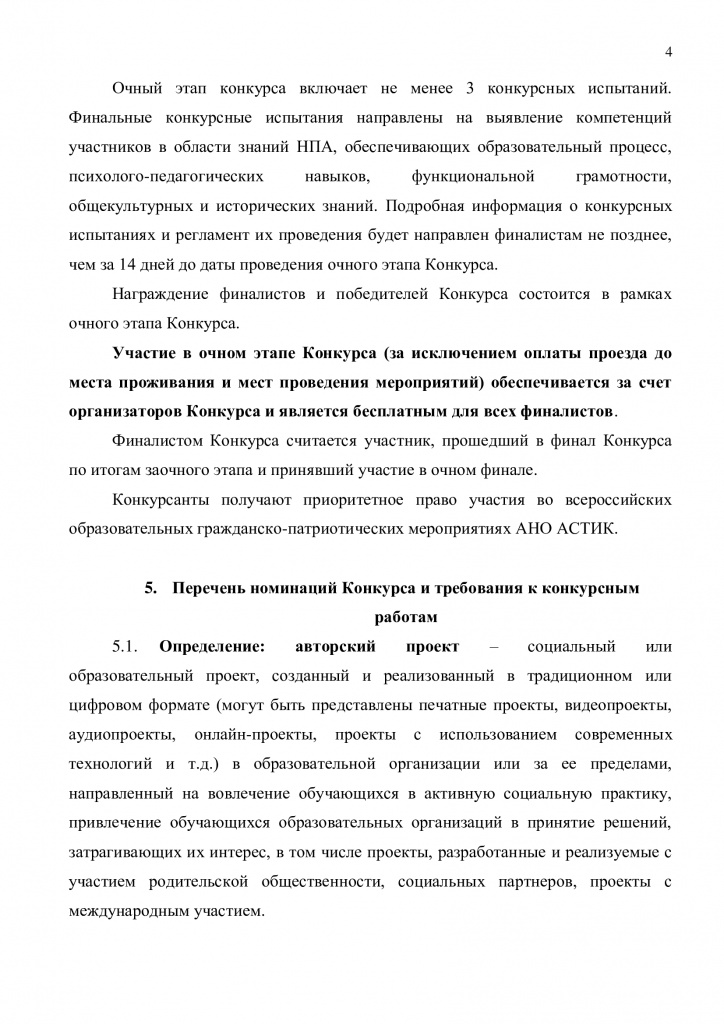 4

Очный этап конкурса включает не менее 3 конкурсных испытаний. Финальные конкурсные испытания направлены на выявление компетенций участников в области знаний НПА, обеспечивающих образовательный процесс, психолого-педагогических навыков, функциональной грамотности, общекультурных и исторических знаний. Подробная информация о конкурсных испытаниях и регламент их проведения будет направлен финалистам не позднее, чем за 14 дней до даты проведения очного этапа Конкурса.

Награждение финалистов и победителей Конкурса состоится в рамках очного этапа Конкурса.

Участие в очном этапе Конкурса (за исключением оплаты проезда до места проживания и мест проведения мероприятий) обеспечивается за счет организаторов Конкурса и является бесплатным для всех финалистов.

Финалистом Конкурса считается участник, прошедший в финал Конкурса по итогам заочного этапа и принявший участие в очном финале.

Конкурсанты получают приоритетное право участия во всероссийских образовательных гражданско-патриотических мероприятиях АНО АСТИК.

5. Перечень номинаций Конкурса и требования к конкурсным работам

5.1. Определение: авторский проект – социальный или образовательный проект, созданный и реализованный в традиционном или цифровом формате (могут быть представлены печатные проекты, видеопроекты, аудиопроекты, онлайн-проекты, проекты с использованием современных технологий и т.д.) в образовательной организации или за ее пределами, направленный на вовлечение обучающихся в активную социальную практику, привлечение обучающихся образовательных организаций в принятие решений, затрагивающих их интерес, в том числе проекты, разработанные и реализуемые с участием родительской общественности, социальных партнеров, проекты с международным участием.